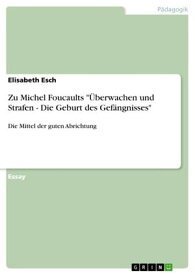 Pädagogik

Elisabeth Esch

Zu Michel Foucaults "Überwachen und Strafen - Die Geburt des Gefängnisses"

Die Mittel der guten Abrichtung

Essay

GRIN